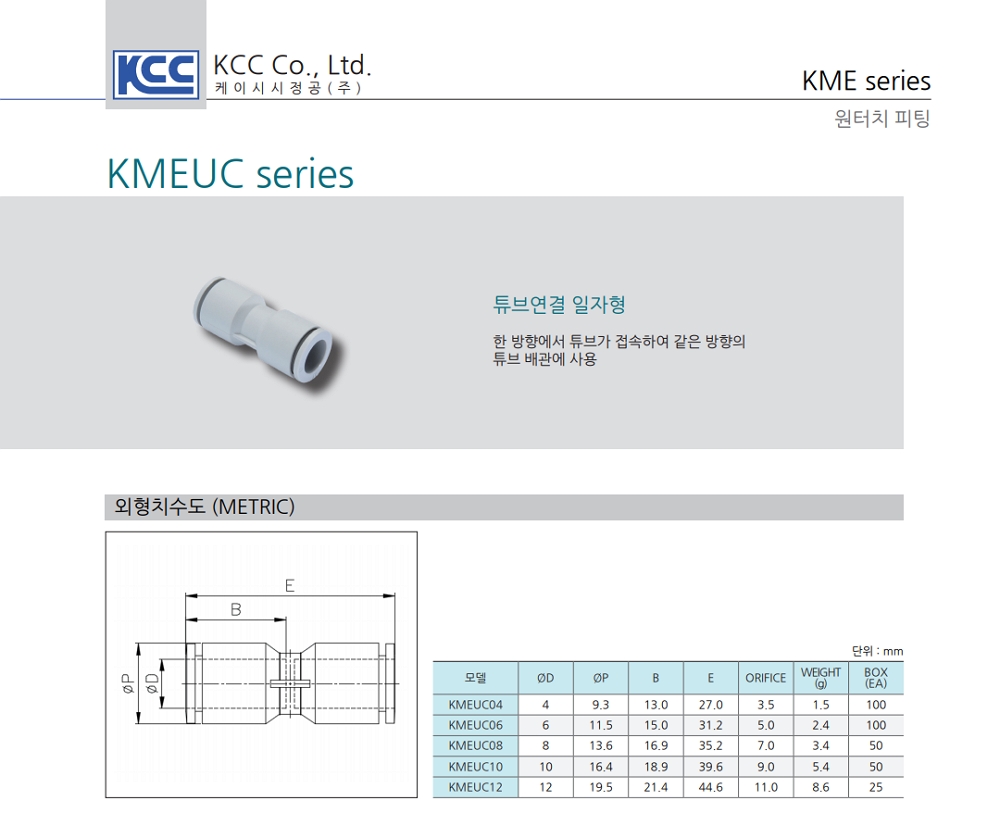 KCC

KCC Co., Ltd.
케이시시정공(주)

KME series
원터치 피팅

KMEUC series

튜브연결 일자형

한 방향에서 튜브가 접속하여 같은 방향의 튜브 배관에 사용

외형치수도 (METRIC)

E
B
ØP
ØD

단위 : mm

| 모델 | ØD | ØP | B | E | ORIFICE | WEIGHT (g) | BOX (EA) |
|---|---|---|---|---|---|---|---|
| KMEUC04 | 4 | 9.3 | 13.0 | 27.0 | 3.5 | 1.5 | 100 |
| KMEUC06 | 6 | 11.5 | 15.0 | 31.2 | 5.0 | 2.4 | 100 |
| KMEUC08 | 8 | 13.6 | 16.9 | 35.2 | 7.0 | 3.4 | 50 |
| KMEUC10 | 10 | 16.4 | 18.9 | 39.6 | 9.0 | 5.4 | 50 |
| KMEUC12 | 12 | 19.5 | 21.4 | 44.6 | 11.0 | 8.6 | 25 |